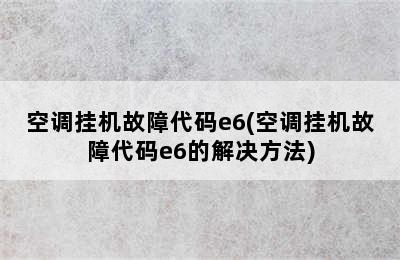 空调挂机故障代码e6(空调挂机故障代码e6的解决方法)